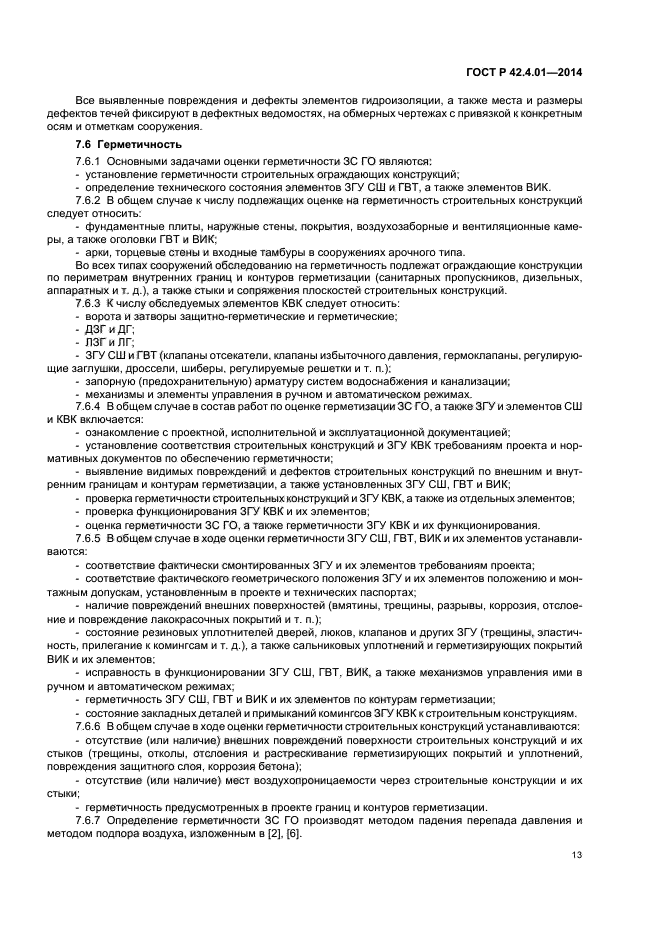 ГОСТ Р 42.4.01—2014

Все выявленные повреждения и дефекты элементов гидроизоляции, а также места и размеры дефектов течей фиксируют в дефектных ведомостях, на обмерных чертежах с привязкой к конкретным осям и отметкам сооружения.

7.6 Герметичность

7.6.1 Основными задачами оценки герметичности ЗС ГО являются:
- установление герметичности строительных ограждающих конструкций;
- определение технического состояния элементов ЗГУ СШ и ГВТ, а также элементов ВИК.
7.6.2 В общем случае к числу подлежащих оценке на герметичность строительных конструкций следует относить:
- фундаментные плиты, наружные стены, покрытия, воздухозаборные и вентиляционные камеры, а также оголовки ГВТ и ВИК;
- арки, торцевые стены и входные тамбуры в сооружениях арочного типа.
Во всех типах сооружений обследованию на герметичность подлежат ограждающие конструкции по периметрам внутренних границ и контуров герметизации (санитарных пропускников, дизельных, аппаратных и т. д.), а также стыки и сопряжения плоскостей строительных конструкций.
7.6.3 К числу обследуемых элементов КВК следует относить:
- ворота и затворы защитно-герметические и герметические;
- ДЗГ и ДГ;
- ЛЗГ и ЛГ;
- ЗГУ СШ и ГВТ (клапаны отсекатели, клапаны избыточного давления, гермоклапаны, регулирующие заглушки, дроссели, шиберы, регулируемые решетки и т. п.);
- запорную (предохранительную) арматуру систем водоснабжения и канализации;
- механизмы и элементы управления в ручном и автоматическом режимах.
7.6.4 В общем случае в состав работ по оценке герметизации ЗС ГО, а также ЗГУ и элементов СШ и КВК включается:
- ознакомление с проектной, исполнительной и эксплуатационной документацией;
- установление соответствия строительных конструкций и ЗГУ КВК требованиям проекта и нормативных документов по обеспечению герметичности;
- выявление видимых повреждений и дефектов строительных конструкций по внешним и внутренним границам и контурам герметизации, а также установленных ЗГУ СШ, ГВТ и ВИК;
- проверка герметичности строительных конструкций и ЗГУ КВК, а также из отдельных элементов;
- проверка функционирования ЗГУ КВК и их элементов;
- оценка герметичности ЗС ГО, а также герметичности ЗГУ КВК и их функционирования.
7.6.5 В общем случае в ходе оценки герметичности ЗГУ СШ, ГВТ, ВИК и их элементов устанавливаются:
- соответствие фактически смонтированных ЗГУ и их элементов требованиям проекта;
- соответствие фактического геометрического положения ЗГУ и их элементов положению и монтажным допускам, установленным в проекте и технических паспортах;
- наличие повреждений внешних поверхностей (вмятины, трещины, разрывы, коррозия, отслоение и повреждение лакокрасочных покрытий и т. п.);
- состояние резиновых уплотнителей дверей, люков, клапанов и других ЗГУ (трещины, эластичность, прилегание к комингсам и т. д.), а также сальниковых уплотнений и герметизирующих покрытий ВИК и их элементов;
- исправность в функционировании ЗГУ СШ, ГВТ, ВИК, а также механизмов управления ими в ручном и автоматическом режимах;
- герметичность ЗГУ СШ, ГВТ и ВИК и их элементов по контурам герметизации;
- состояние закладных деталей и примыканий комингсов ЗГУ КВК к строительным конструкциям.
7.6.6 В общем случае в ходе оценки герметичности строительных конструкций устанавливаются:
- отсутствие (или наличие) внешних повреждений поверхности строительных конструкций и их стыков (трещины, отколы, отслоения и растрескивание герметизирующих покрытий и уплотнений, повреждения защитного слоя, коррозия бетона);
- отсутствие (или наличие) мест воздухопроницаемости через строительные конструкции и их стыки;
- герметичность предусмотренных в проекте границ и контуров герметизации.
7.6.7 Определение герметичности ЗС ГО производят методом падения перепада давления и методом подпора воздуха, изложенным в [2], [6].

13